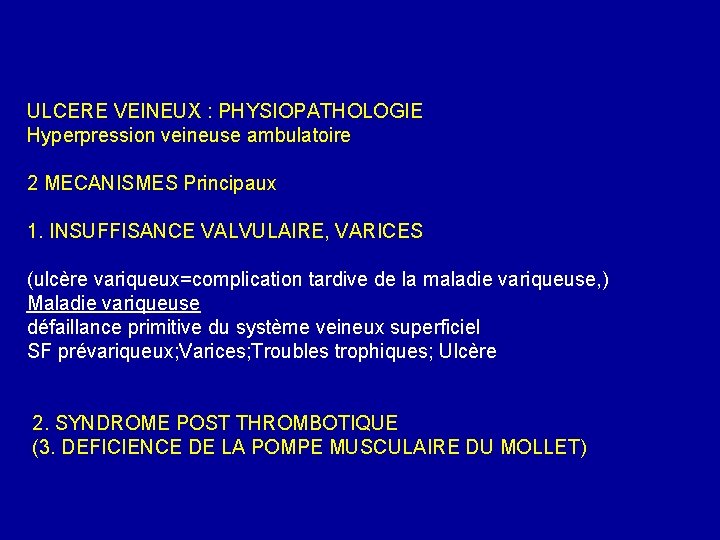 ULCERE VEINEUX : PHYSIOPATHOLOGIE
Hyperpression veineuse ambulatoire

2 MECANISMES Principaux

1. INSUFFISANCE VALVULAIRE, VARICES

(ulcère variqueux=complication tardive de la maladie variqueuse,)
Maladie variqueuse
défaillance primitive du système veineux superficiel
SF prévariqueux;Varices;Troubles trophiques; Ulcère

2. SYNDROME POST THROMBOTIQUE
(3. DEFICIENCE DE LA POMPE MUSCULAIRE DU MOLLET)